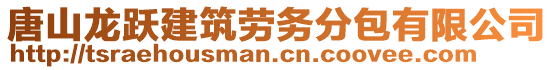 唐山龙跃建筑劳务分包有限公司
http://tsraehousman.cn.coovee.com